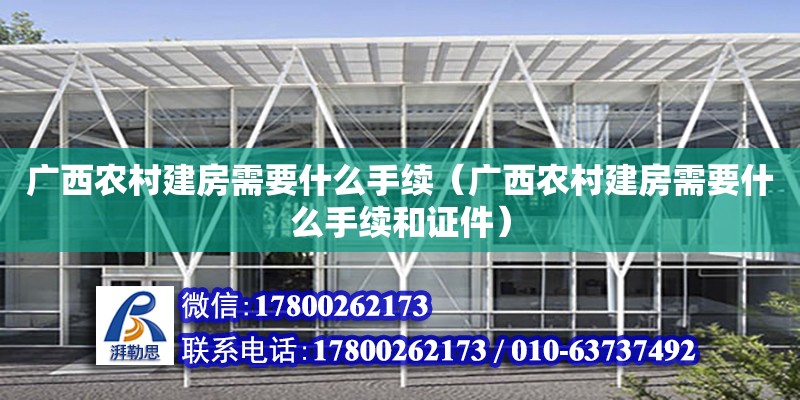 广西农村建房需要什么手续（广西农村建房需要什么手续和证件）

湃勒思

微信:17800262173

联系电话:17800262173 / 010-63737492